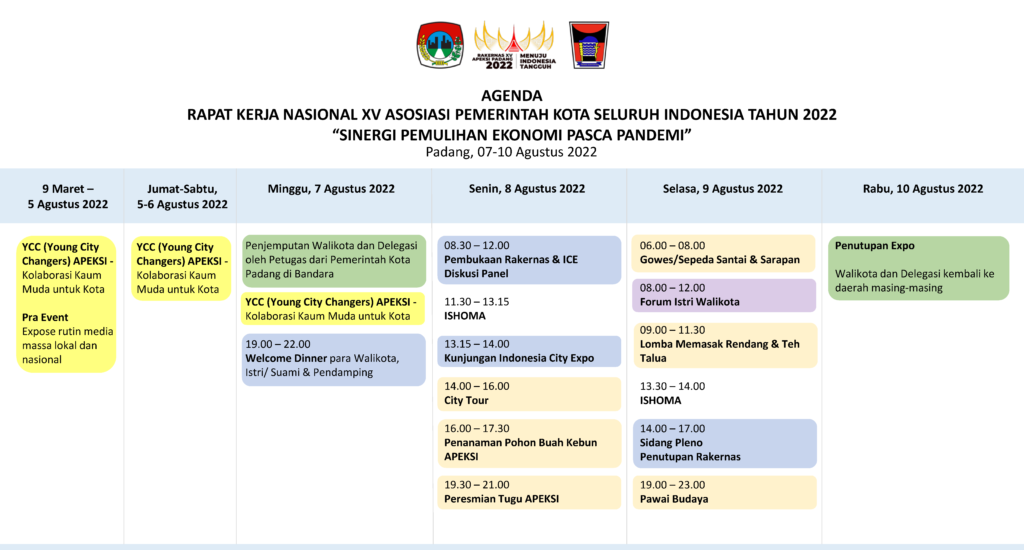 RAKERNAS XV APEKSI PADANG 2022 MENUJU INDONESIA TANGGUH

AGENDA
RAPAT KERJA NASIONAL XV ASOSIASI PEMERINTAH KOTA SELURUH INDONESIA TAHUN 2022
"SINERGI PEMULIHAN EKONOMI PASCA PANDEMI"
Padang, 07-10 Agustus 2022

9 Maret – 5 Agustus 2022

YCC (Young City Changers) APEKSI - Kolaborasi Kaum Muda untuk Kota

Pra Event
Expose rutin media massa lokal dan nasional

Jumat-Sabtu, 5-6 Agustus 2022

YCC (Young City Changers) APEKSI - Kolaborasi Kaum Muda untuk Kota

Minggu, 7 Agustus 2022

Penjemputan Walikota dan Delegasi oleh Petugas dari Pemerintah Kota Padang di Bandara

YCC (Young City Changers) APEKSI - Kolaborasi Kaum Muda untuk Kota

19.00 – 22.00
Welcome Dinner para Walikota, Istri/ Suami & Pendamping

Senin, 8 Agustus 2022

08.30 – 12.00
Pembukaan Rakernas & ICE
Diskusi Panel

11.30 – 13.15
ISHOMA

13.15 – 14.00
Kunjungan Indonesia City Expo

14.00 – 16.00
City Tour

16.00 – 17.30
Penanaman Pohon Buah Kebun APEKSI

19.30 – 21.00
Peresmian Tugu APEKSI

Selasa, 9 Agustus 2022

06.00 – 08.00
Gowes/Sepeda Santai & Sarapan

08.00 – 12.00
Forum Istri Walikota

09.00 – 11.30
Lomba Memasak Rendang & Teh Talua

13.30 – 14.00
ISHOMA

14.00 – 17.00
Sidang Pleno
Penutupan Rakernas

19.00 – 23.00
Pawai Budaya

Rabu, 10 Agustus 2022

Penutupan Expo

Walikota dan Delegasi kembali ke daerah masing-masing